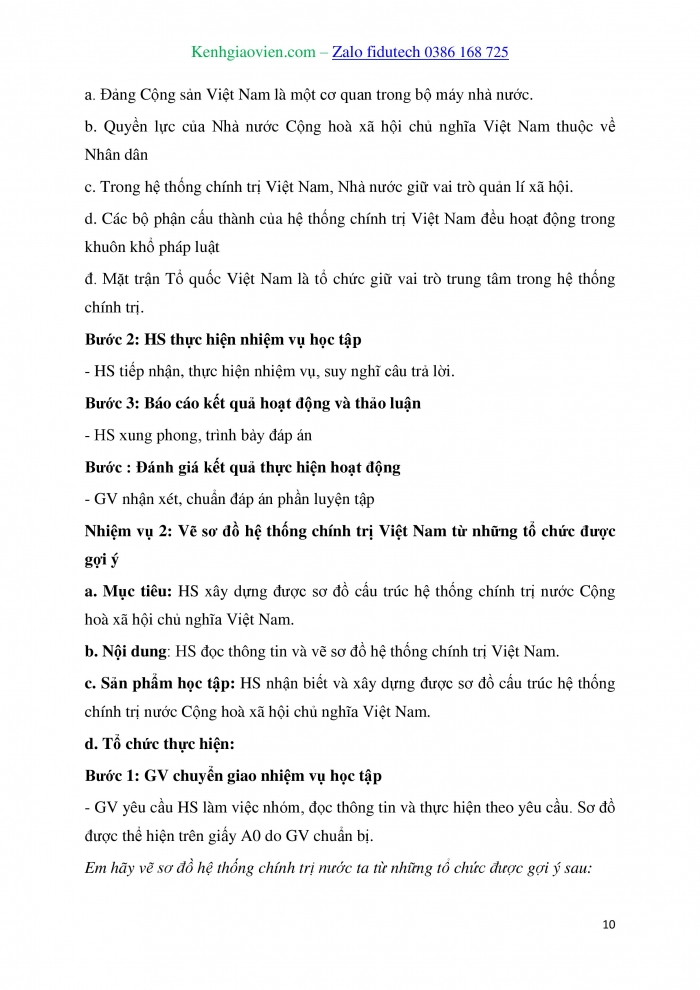 Kenhgiaovien.com – Zalo fidutech 0386 168 725

a. Đảng Cộng sản Việt Nam là một cơ quan trong bộ máy nhà nước.

b. Quyền lực của Nhà nước Cộng hoà xã hội chủ nghĩa Việt Nam thuộc về Nhân dân

c. Trong hệ thống chính trị Việt Nam, Nhà nước giữ vai trò quản lí xã hội.

d. Các bộ phận cấu thành của hệ thống chính trị Việt Nam đều hoạt động trong khuôn khổ pháp luật

đ. Mặt trận Tổ quốc Việt Nam là tổ chức giữ vai trò trung tâm trong hệ thống chính trị.

Bước 2: HS thực hiện nhiệm vụ học tập

- HS tiếp nhận, thực hiện nhiệm vụ, suy nghĩ câu trả lời.

Bước 3: Báo cáo kết quả hoạt động và thảo luận

- HS xung phong, trình bày đáp án

Bước : Đánh giá kết quả thực hiện hoạt động

- GV nhận xét, chuẩn đáp án phần luyện tập

Nhiệm vụ 2: Vẽ sơ đồ hệ thống chính trị Việt Nam từ những tổ chức được gợi ý

a. Mục tiêu: HS xây dựng được sơ đồ cấu trúc hệ thống chính trị nước Cộng hoà xã hội chủ nghĩa Việt Nam.

b. Nội dung: HS đọc thông tin và vẽ sơ đồ hệ thống chính trị Việt Nam.

c. Sản phẩm học tập: HS nhận biết và xây dựng được sơ đồ cấu trúc hệ thống chính trị nước Cộng hoà xã hội chủ nghĩa Việt Nam.

d. Tổ chức thực hiện:

Bước 1: GV chuyển giao nhiệm vụ học tập

- GV yêu cầu HS làm việc nhóm, đọc thông tin và thực hiện theo yêu cầu. Sơ đồ được thể hiện trên giấy A0 do GV chuẩn bị.

Em hãy vẽ sơ đồ hệ thống chính trị nước ta từ những tổ chức được gợi ý sau:

10